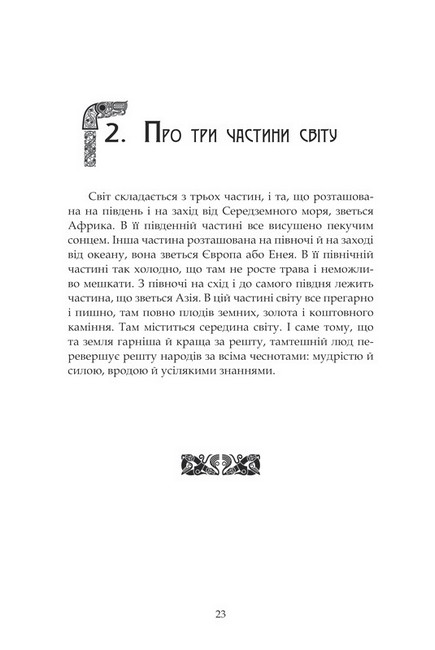 2. Про три частини світу

Світ складається з трьох частин, і та, що розташована на південь і на захід від Середземного моря, зветься Африка. В її південній частині все висушено пекучим сонцем. Інша частина розташована на півночі й на заході від океану, вона зветься Європа або Енея. В її північній частині так холодно, що там не росте трава і неможливо мешкати. З півночі на схід і до самого півдня лежить частина, що зветься Азія. В цій частині світу все прегарно і пишно, там повно плодів земних, золота і коштовного каміння. Там міститься середина світу. І саме тому, що та земля гарніша й краща за решту, тамтешній люд перевершує решту народів за всіма чеснотами: мудрістю й силою, вродою й усілякими знаннями.

23